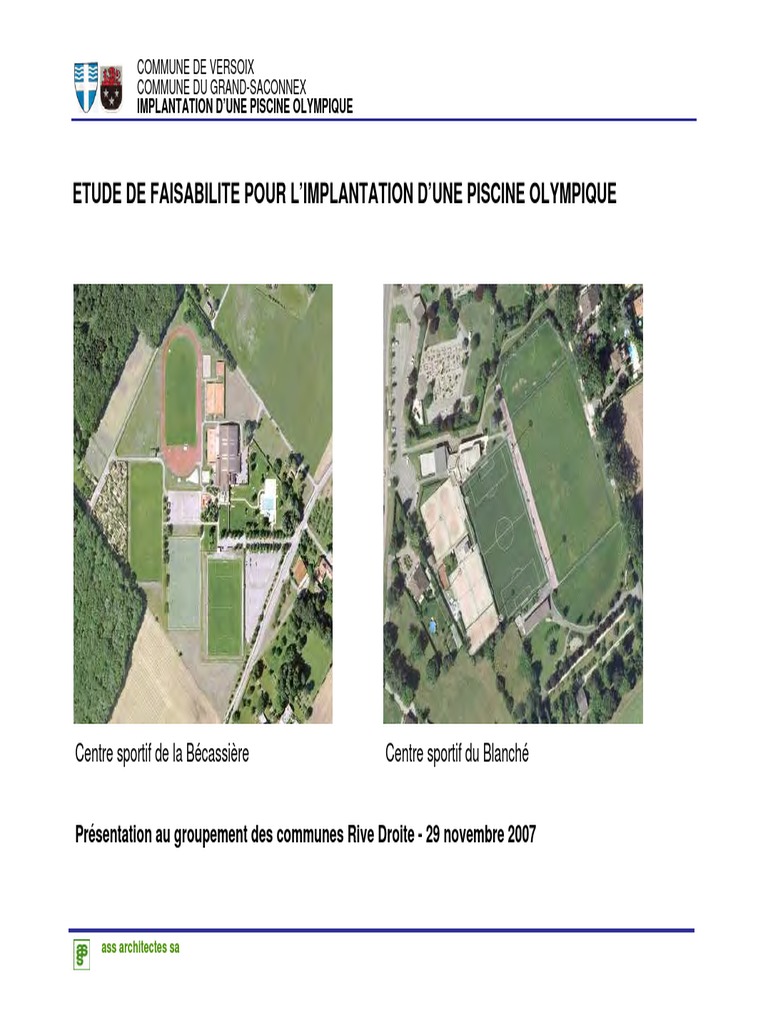 COMMUNE DE VERSOIX
COMMUNE DU GRAND-SACONNEX
IMPLANTATION D'UNE PISCINE OLYMPIQUE

ETUDE DE FAISABILITE POUR L'IMPLANTATION D'UNE PISCINE OLYMPIQUE

Centre sportif de la Bécassière

Centre sportif du Blanché

Présentation au groupement des communes Rive Droite - 29 novembre 2007

ass architectes sa